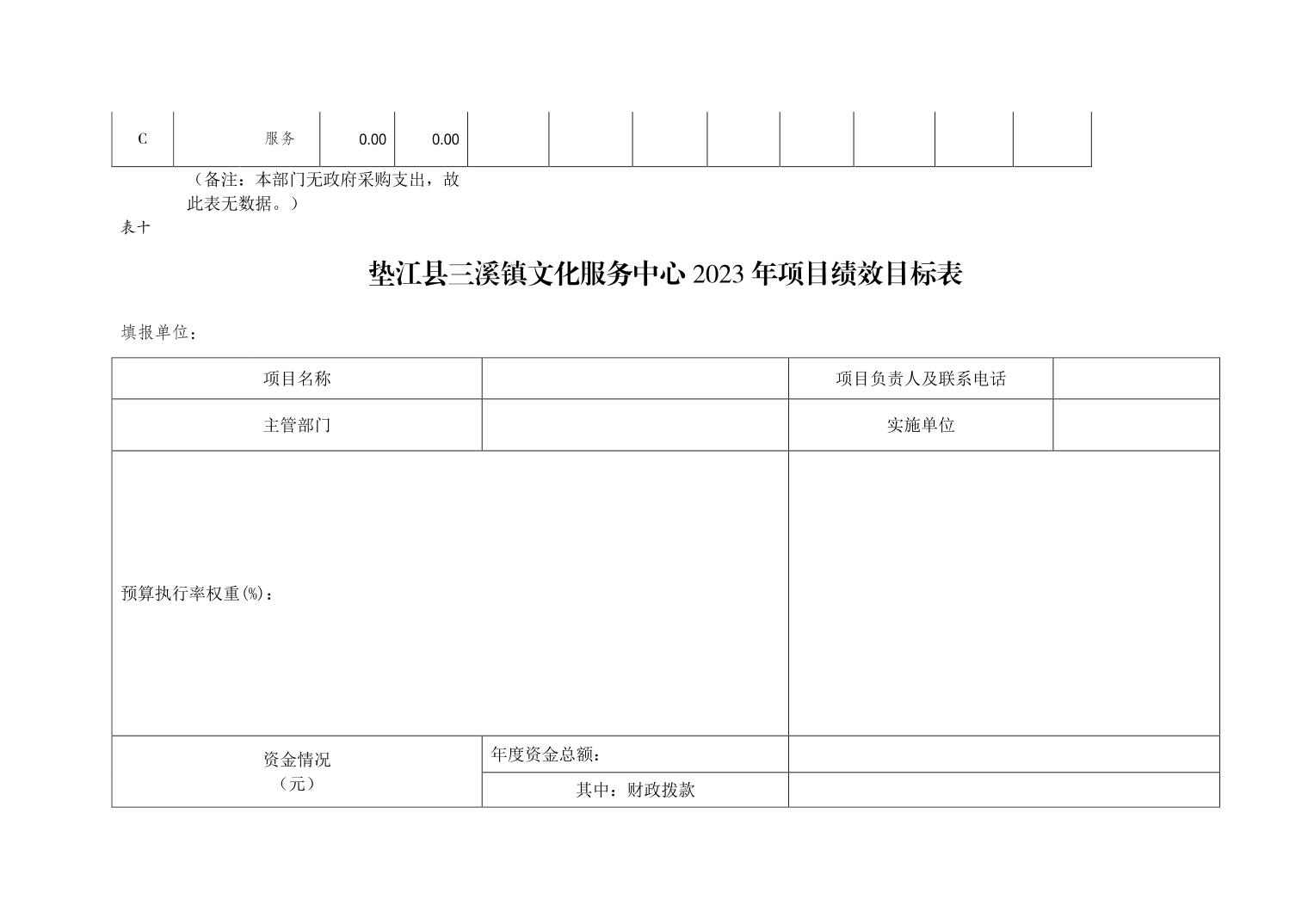 | C | 服务 | 0.00 | 0.00 | | | | | | | | |
|---|---|---|---|---|---|---|---|---|---|---|---|

（备注：本部门无政府采购支出，故此表无数据。）

表十

垫江县三溪镇文化服务中心 2023 年项目绩效目标表

填报单位：

| 项目名称 | | 项目负责人及联系电话 | |
|---|---|---|---|
| 主管部门 | | 实施单位 | |
| 预算执行率权重(%)： | | | |
| 资金情况（元） | 年度资金总额： | | |
| | 其中：财政拨款 | | |